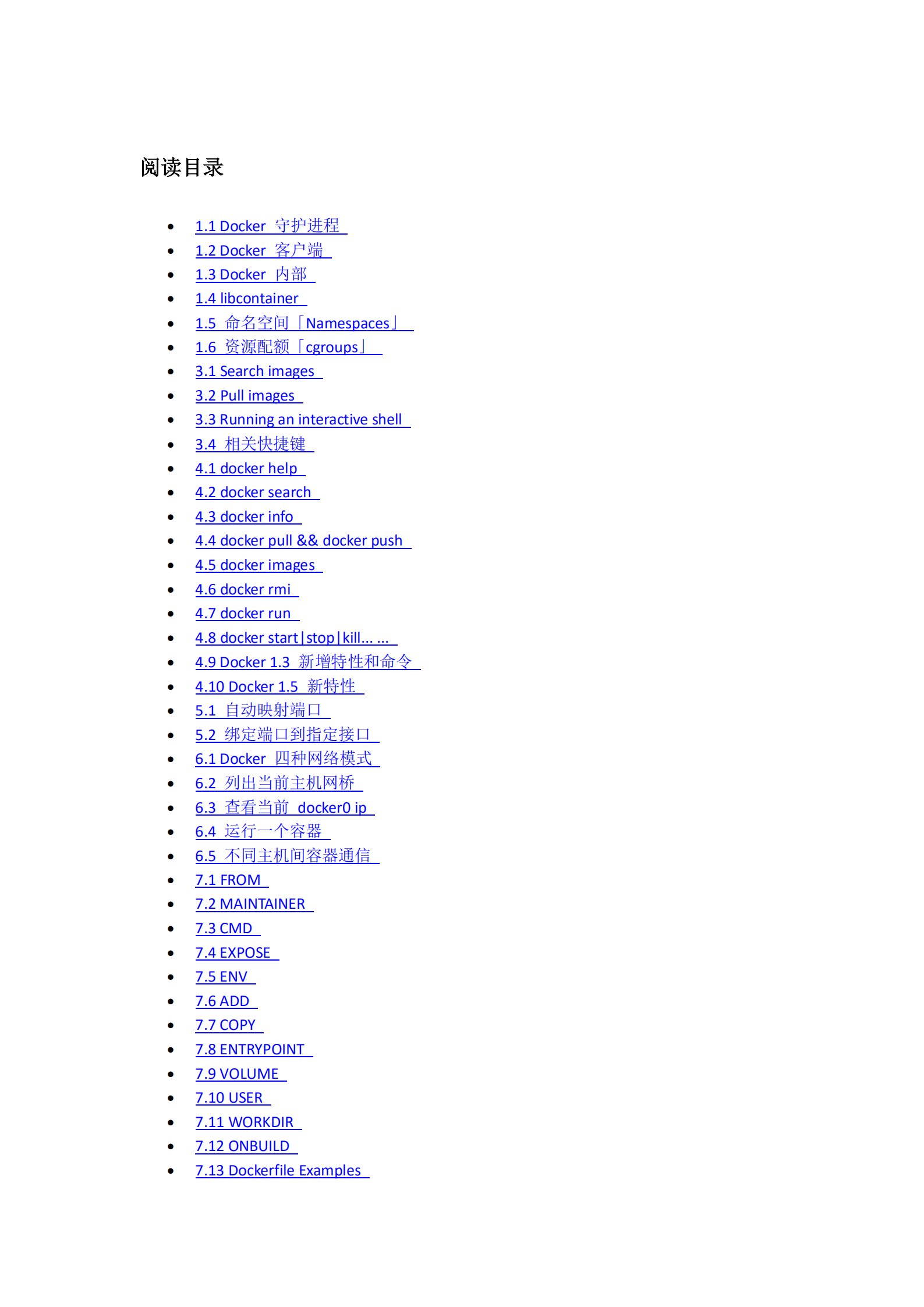 阅读目录

- 1.1 Docker 守护进程
- 1.2 Docker 客户端
- 1.3 Docker 内部
- 1.4 libcontainer
- 1.5 命名空间「Namespaces」
- 1.6 资源配额「cgroups」
- 3.1 Search images
- 3.2 Pull images
- 3.3 Running an interactive shell
- 3.4 相关快捷键
- 4.1 docker help
- 4.2 docker search
- 4.3 docker info
- 4.4 docker pull && docker push
- 4.5 docker images
- 4.6 docker rmi
- 4.7 docker run
- 4.8 docker start|stop|kill... ...
- 4.9 Docker 1.3 新增特性和命令
- 4.10 Docker 1.5 新特性
- 5.1 自动映射端口
- 5.2 绑定端口到指定接口
- 6.1 Docker 四种网络模式
- 6.2 列出当前主机网桥
- 6.3 查看当前 docker0 ip
- 6.4 运行一个容器
- 6.5 不同主机间容器通信
- 7.1 FROM
- 7.2 MAINTAINER
- 7.3 CMD
- 7.4 EXPOSE
- 7.5 ENV
- 7.6 ADD
- 7.7 COPY
- 7.8 ENTRYPOINT
- 7.9 VOLUME
- 7.10 USER
- 7.11 WORKDIR
- 7.12 ONBUILD
- 7.13 Dockerfile Examples